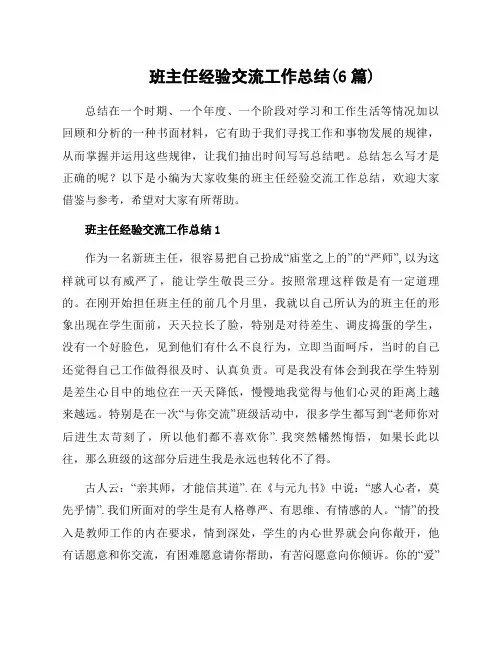 班主任经验交流工作总结(6 篇)

总结在一个时期、一个年度、一个阶段对学习和工作生活等情况加以回顾和分析的一种书面材料，它有助于我们寻找工作和事物发展的规律，从而掌握并运用这些规律，让我们抽出时间写写总结吧。总结怎么写才是正确的呢？以下是小编为大家收集的班主任经验交流工作总结，欢迎大家借鉴与参考，希望对大家有所帮助。

班主任经验交流工作总结 1

作为一名新班主任，很容易把自己扮成“庙堂之上的”的“严师”, 以为这样就可以有威严了，能让学生敬畏三分。按照常理这样做是有一定道理的。在刚开始担任班主任的前几个月里，我就以自己所认为的班主任的形象出现在学生面前，天天拉长了脸，特别是对待差生、调皮捣蛋的学生，没有一个好脸色，见到他们有什么不良行为，立即当面呵斥，当时的自己还觉得自己工作做得很及时、认真负责。可是我没有体会到我在学生特别是差生心目中的地位在一天天降低，慢慢地我觉得与他们心灵的距离上越来越远。特别是在一次“与你交流”班级活动中，很多学生都写到“老师你对后进生太苛刻了，所以他们都不喜欢你”. 我突然幡然悔悟，如果长此以往，那么班级的这部分后进生我是永远也转化不了得。

古人云：“亲其师，才能信其道”. 在《与元九书》中说：“感人心者，莫先乎情”. 我们所面对的学生是有人格尊严、有思维、有情感的人。“情”的投入是教师工作的内在要求，情到深处，学生的内心世界就会向你敞开，他有话愿意和你交流，有困难愿意请你帮助，有苦闷愿意向你倾诉。你的“爱”